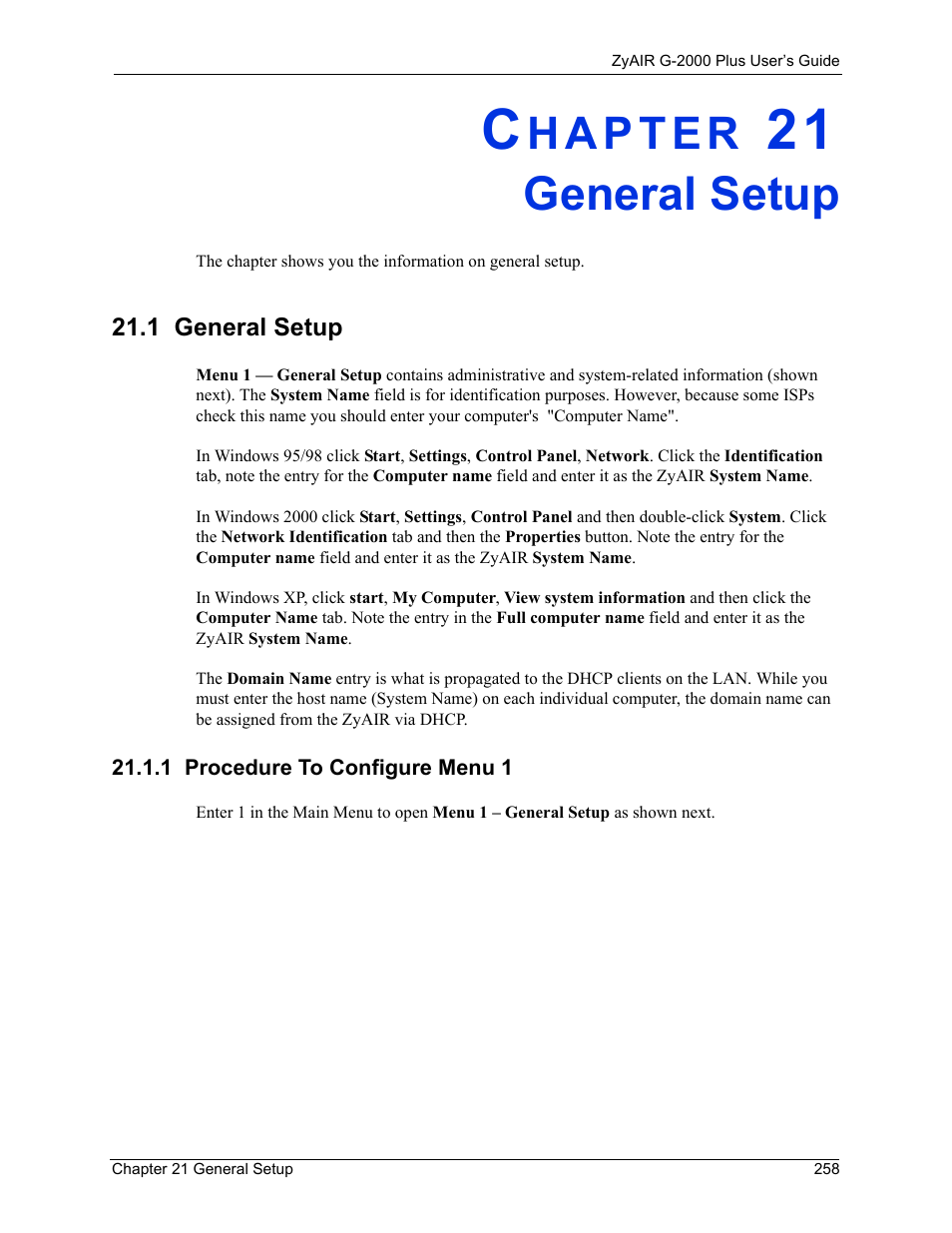 ZyAIR G-2000 Plus User's Guide

CHAPTER 21
General Setup

The chapter shows you the information on general setup.

21.1 General Setup

Menu 1 — General Setup contains administrative and system-related information (shown next). The System Name field is for identification purposes. However, because some ISPs check this name you should enter your computer's "Computer Name".

In Windows 95/98 click Start, Settings, Control Panel, Network. Click the Identification tab, note the entry for the Computer name field and enter it as the ZyAIR System Name.

In Windows 2000 click Start, Settings, Control Panel and then double-click System. Click the Network Identification tab and then the Properties button. Note the entry for the Computer name field and enter it as the ZyAIR System Name.

In Windows XP, click start, My Computer, View system information and then click the Computer Name tab. Note the entry in the Full computer name field and enter it as the ZyAIR System Name.

The Domain Name entry is what is propagated to the DHCP clients on the LAN. While you must enter the host name (System Name) on each individual computer, the domain name can be assigned from the ZyAIR via DHCP.

21.1.1 Procedure To Configure Menu 1

Enter 1 in the Main Menu to open Menu 1 – General Setup as shown next.

Chapter 21 General Setup 258